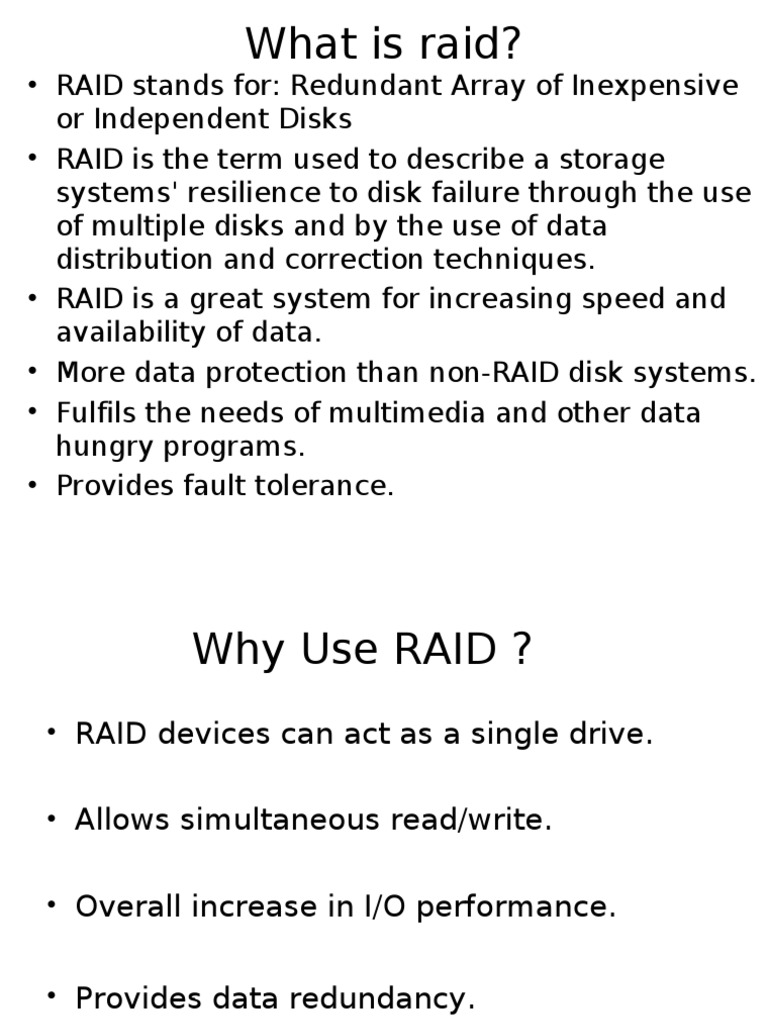 What is raid?

• RAID stands for: Redundant Array of Inexpensive or Independent Disks
• RAID is the term used to describe a storage systems' resilience to disk failure through the use of multiple disks and by the use of data distribution and correction techniques.
• RAID is a great system for increasing speed and availability of data.
• More data protection than non-RAID disk systems.
• Fulfils the needs of multimedia and other data hungry programs.
• Provides fault tolerance.

Why Use RAID ?

• RAID devices can act as a single drive.

• Allows simultaneous read/write.

• Overall increase in I/O performance.

• Provides data redundancy.